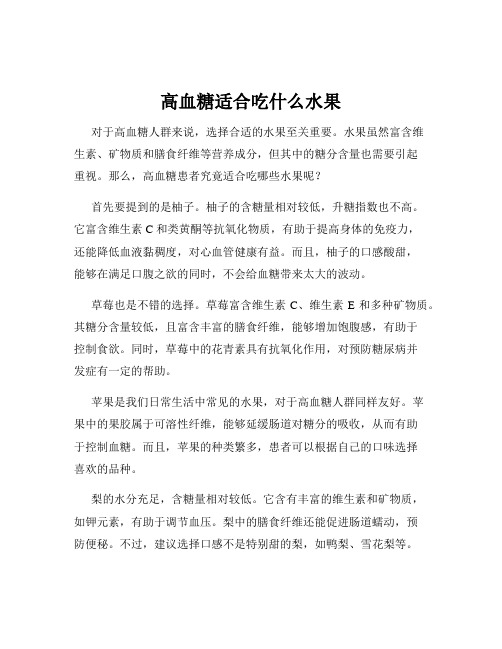 高血糖适合吃什么水果

对于高血糖人群来说，选择合适的水果至关重要。水果虽然富含维生素、矿物质和膳食纤维等营养成分，但其中的糖分含量也需要引起重视。那么，高血糖患者究竟适合吃哪些水果呢？

首先要提到的是柚子。柚子的含糖量相对较低，升糖指数也不高。它富含维生素 C 和类黄酮等抗氧化物质，有助于提高身体的免疫力，还能降低血液黏稠度，对心血管健康有益。而且，柚子的口感酸甜，能够在满足口腹之欲的同时，不会给血糖带来太大的波动。

草莓也是不错的选择。草莓富含维生素 C、维生素 E 和多种矿物质。其糖分含量较低，且富含丰富的膳食纤维，能够增加饱腹感，有助于控制食欲。同时，草莓中的花青素具有抗氧化作用，对预防糖尿病并发症有一定的帮助。

苹果是我们日常生活中常见的水果，对于高血糖人群同样友好。苹果中的果胶属于可溶性纤维，能够延缓肠道对糖分的吸收，从而有助于控制血糖。而且，苹果的种类繁多，患者可以根据自己的口味选择喜欢的品种。

梨的水分充足，含糖量相对较低。它含有丰富的维生素和矿物质，如钾元素，有助于调节血压。梨中的膳食纤维还能促进肠道蠕动，预防便秘。不过，建议选择口感不是特别甜的梨，如鸭梨、雪花梨等。